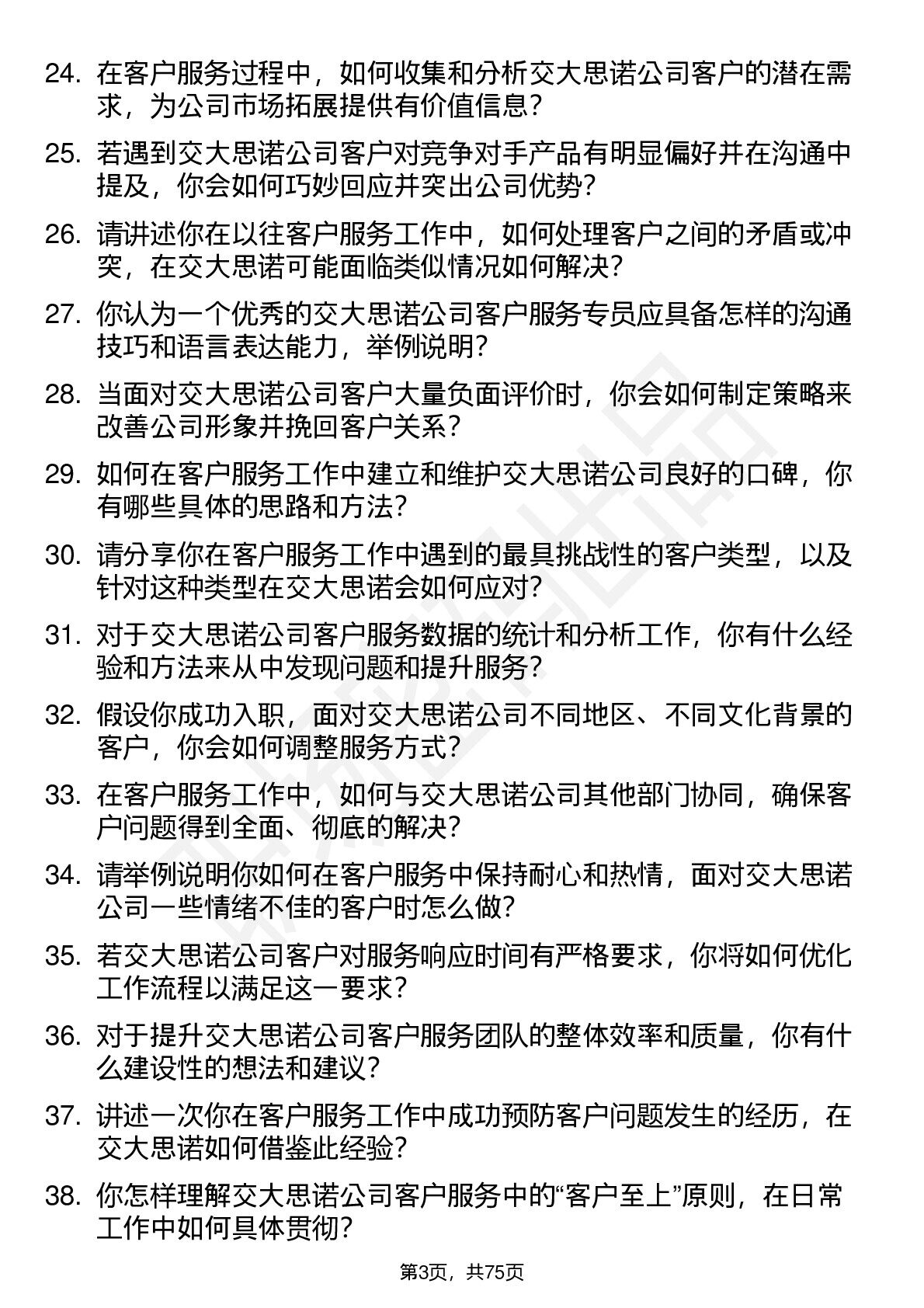 24. 在客户服务过程中，如何收集和分析交大思诺公司客户的潜在需求，为公司市场拓展提供有价值信息？

25. 若遇到交大思诺公司客户对竞争对手产品有明显偏好并在沟通中提及，你会如何巧妙回应并突出公司优势？

26. 请讲述你在以往客户服务工作中，如何处理客户之间的矛盾或冲突，在交大思诺可能面临类似情况如何解决？

27. 你认为一个优秀的交大思诺公司客户服务专员应具备怎样的沟通技巧和语言表达能力，举例说明？

28. 当面对交大思诺公司客户大量负面评价时，你会如何制定策略来改善公司形象并挽回客户关系？

29. 如何在客户服务工作中建立和维护交大思诺公司良好的口碑，你有哪些具体的思路和方法？

30. 请分享你在客户服务工作中遇到的最具挑战性的客户类型，以及针对这种类型在交大思诺会如何应对？

31. 对于交大思诺公司客户服务数据的统计和分析工作，你有什么经验和方法来从中发现问题和提升服务？

32. 假设你成功入职，面对交大思诺公司不同地区、不同文化背景的客户，你会如何调整服务方式？

33. 在客户服务工作中，如何与交大思诺公司其他部门协同，确保客户问题得到全面、彻底的解决？

34. 请举例说明你如何在客户服务中保持耐心和热情，面对交大思诺公司一些情绪不佳的客户时怎么做？

35. 若交大思诺公司客户对服务响应时间有严格要求，你将如何优化工作流程以满足这一要求？

36. 对于提升交大思诺公司客户服务团队的整体效率和质量，你有什么建设性的想法和建议？

37. 讲述一次你在客户服务工作中成功预防客户问题发生的经历，在交大思诺如何借鉴此经验？

38. 你怎样理解交大思诺公司客户服务中的“客户至上”原则，在日常工作中如何具体贯彻？

第3页，共75页